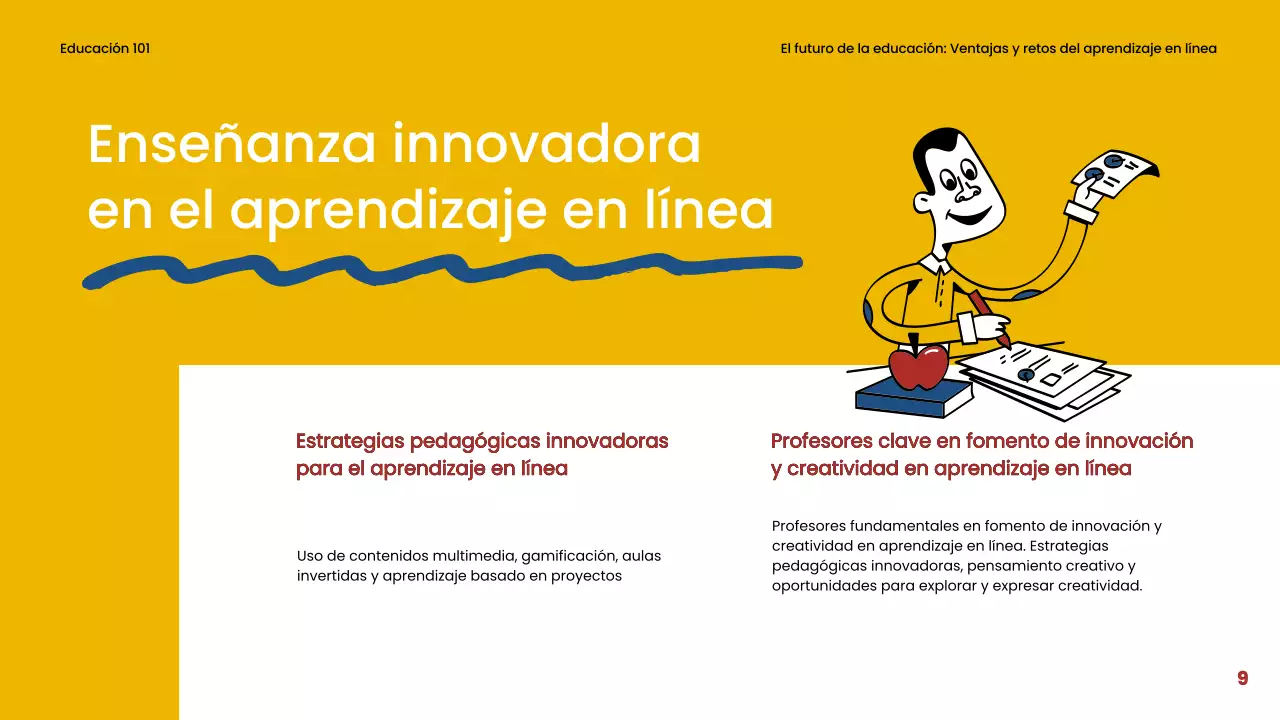 Educación 101

El futuro de la educación: Ventajas y retos del aprendizaje en línea

Enseñanza innovadora en el aprendizaje en línea

Estrategias pedagógicas innovadoras para el aprendizaje en línea

Uso de contenidos multimedia, gamificación, aulas invertidas y aprendizaje basado en proyectos

Profesores clave en fomento de innovación y creatividad en aprendizaje en línea

Profesores fundamentales en fomento de innovación y creatividad en aprendizaje en línea. Estrategias pedagógicas innovadoras, pensamiento creativo y oportunidades para explorar y expresar creatividad.

9